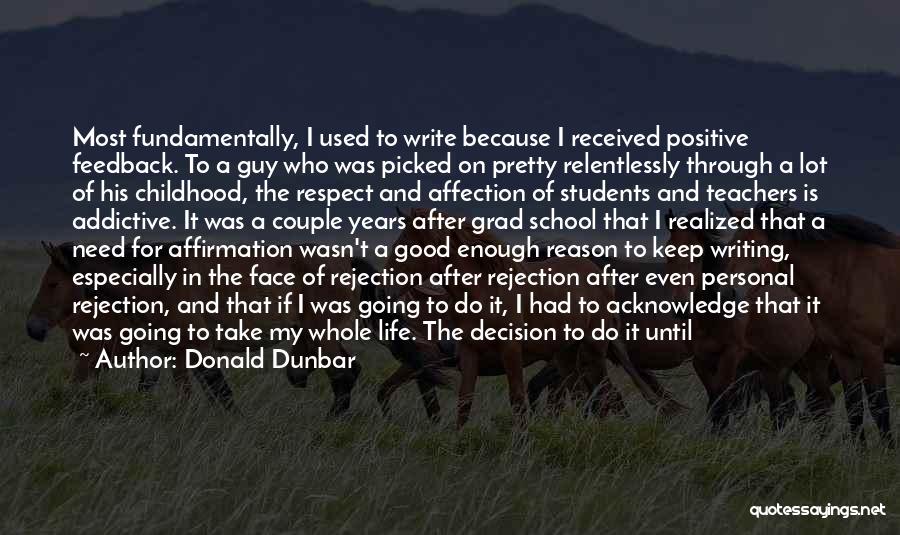 Most fundamentally, I used to write because I received positive feedback. To a guy who was picked on pretty relentlessly through a lot of his childhood, the respect and affection of students and teachers is addictive. It was a couple years after grad school that I realized that a need for affirmation wasn't a good enough reason to keep writing, especially in the face of rejection after rejection after even personal rejection, and that if I was going to do it, I had to acknowledge that it was going to take my whole life. The decision to do it until

~ Author: Donald Dunbar

quotessayings.net